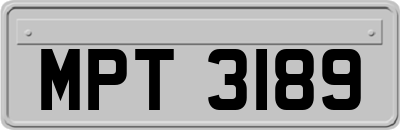 MPT 3189